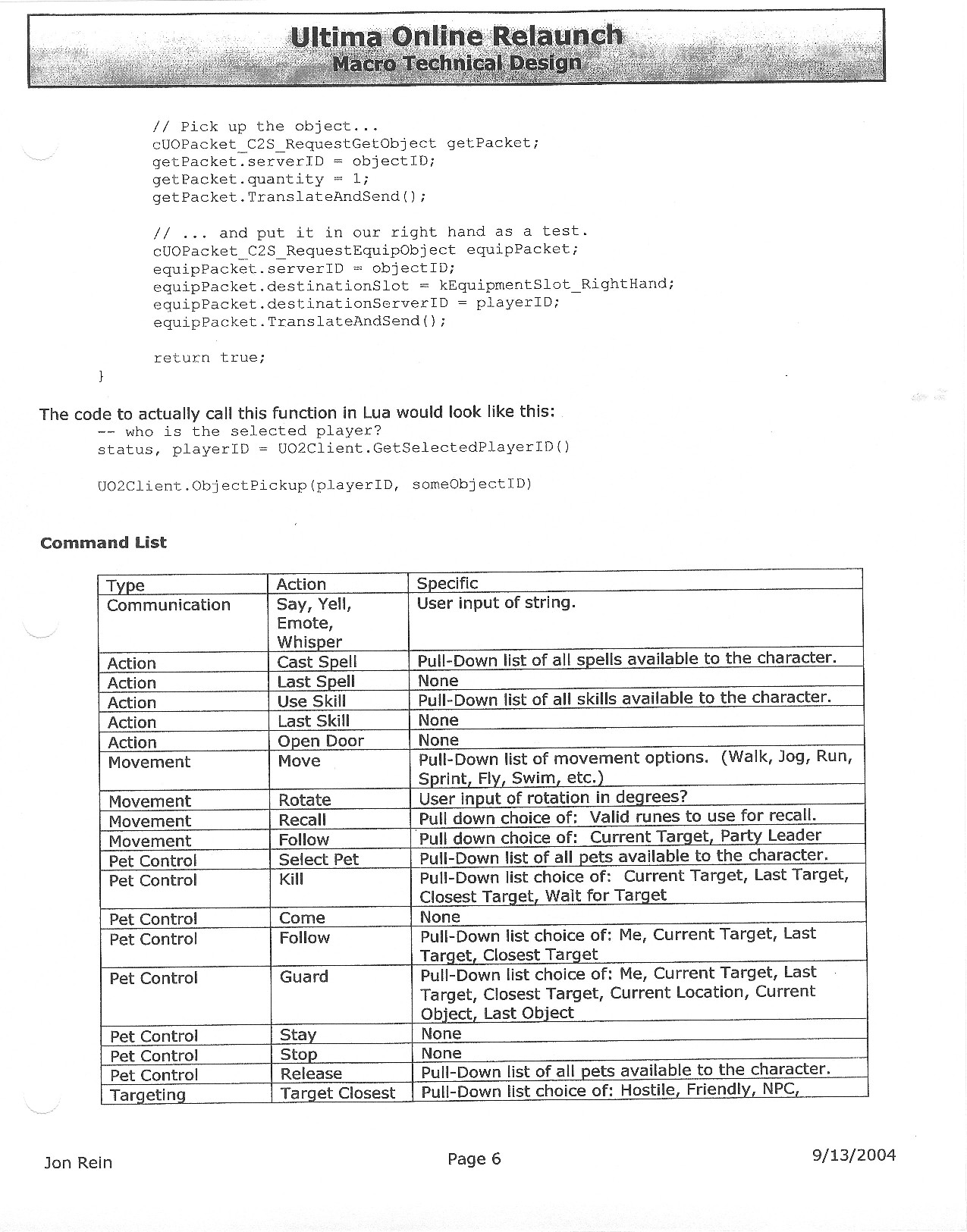 Ultima Online Relaunch
Macro Technical Design

// Pick up the object...
cUOPacket_C2S_RequestGetObject getPacket;
getPacket.serverID = objectID;
getPacket.quantity = 1;
getPacket.TranslateAndSend();

// ... and put it in our right hand as a test.
cUOPacket_C2S_RequestEquipObject equipPacket;
equipPacket.serverID = objectID;
equipPacket.destinationSlot = kEquipmentSlot_RightHand;
equipPacket.destinationServerID = playerID;
equipPacket.TranslateAndSend();

return true;
}

The code to actually call this function in Lua would look like this:
-- who is the selected player?
status, playerID = UO2Client.GetSelectedPlayerID()

UO2Client.ObjectPickup(playerID, someObjectID)

Command List

| Type | Action | Specific |
|---|---|---|
| Communication | Say, Yell, Emote, Whisper | User input of string. |
| Action | Cast Spell | Pull-Down list of all spells available to the character. |
| Action | Last Spell | None |
| Action | Use Skill | Pull-Down list of all skills available to the character. |
| Action | Last Skill | None |
| Action | Open Door | None |
| Movement | Move | Pull-Down list of movement options. (Walk, Jog, Run, Sprint, Fly, Swim, etc.) |
| Movement | Rotate | User input of rotation in degrees? |
| Movement | Recall | Pull down choice of: Valid runes to use for recall. |
| Movement | Follow | Pull down choice of: Current Target, Party Leader |
| Pet Control | Select Pet | Pull-Down list of all pets available to the character. |
| Pet Control | Kill | Pull-Down list choice of: Current Target, Last Target, Closest Target, Wait for Target |
| Pet Control | Come | None |
| Pet Control | Follow | Pull-Down list choice of: Me, Current Target, Last Target, Closest Target |
| Pet Control | Guard | Pull-Down list choice of: Me, Current Target, Last Target, Closest Target, Current Location, Current Object, Last Object |
| Pet Control | Stay | None |
| Pet Control | Stop | None |
| Pet Control | Release | Pull-Down list of all pets available to the character. |
| Targeting | Target Closest | Pull-Down list choice of: Hostile, Friendly, NPC, |

Jon Rein
Page 6
9/13/2004